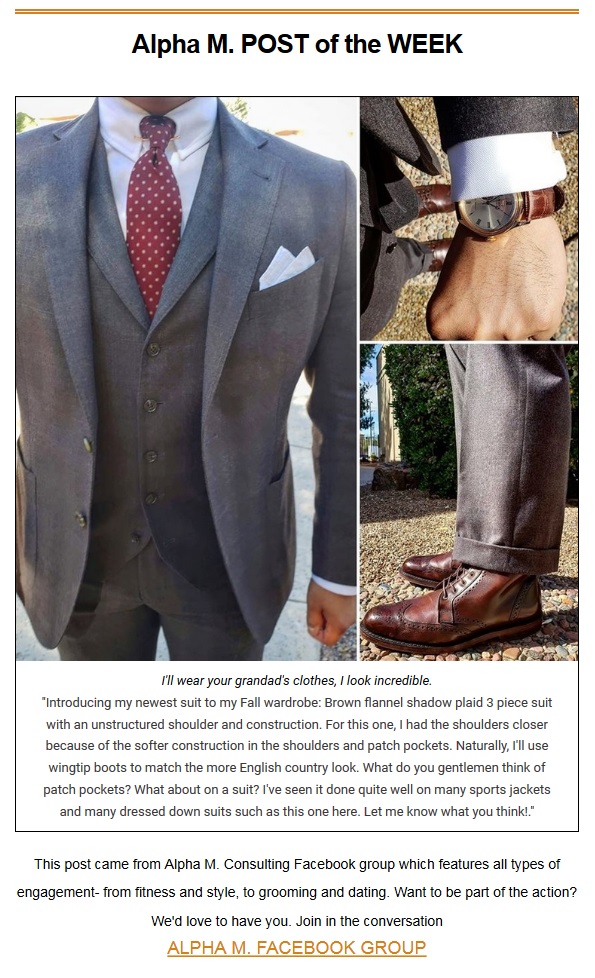 Alpha M. POST of the WEEK

I'll wear your grandad's clothes, I look incredible.

"Introducing my newest suit to my Fall wardrobe: Brown flannel shadow plaid 3 piece suit with an unstructured shoulder and construction. For this one, I had the shoulders closer because of the softer construction in the shoulders and patch pockets. Naturally, I'll use wingtip boots to match the more English country look. What do you gentlemen think of patch pockets? What about on a suit? I've seen it done quite well on many sports jackets and many dressed down suits such as this one here. Let me know what you think!."

This post came from Alpha M. Consulting Facebook group which features all types of engagement- from fitness and style, to grooming and dating. Want to be part of the action? We'd love to have you. Join in the conversation

ALPHA M. FACEBOOK GROUP